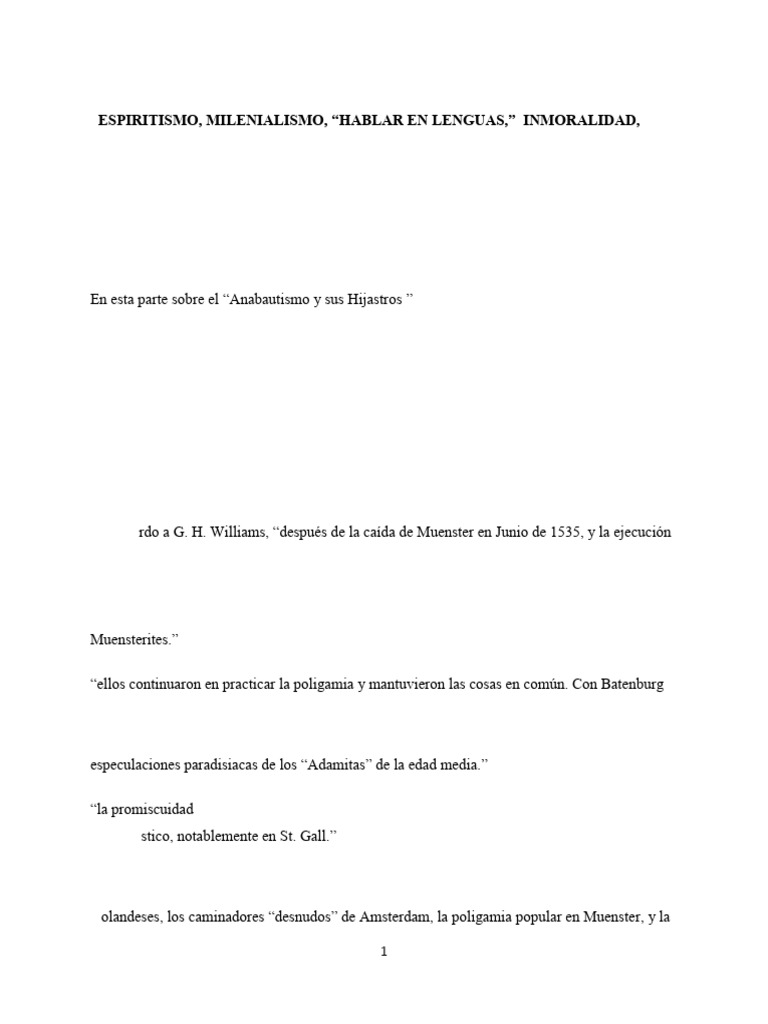 ESPIRITISMO, MILENIALISMO, “HABLAR EN LENGUAS,” INMORALIDAD,

En esta parte sobre el “Anabautismo y sus Hijastros ”

rdo a G. H. Williams, “después de la caída de Muenster en Junio de 1535, y la ejecución

Muensterites.”

“ellos continuaron en practicar la poligamia y mantuvieron las cosas en común. Con Batenburg

especulaciones paradisiacas de los “Adamitas” de la edad media.”

“la promiscuidad
stico, notablemente en St. Gall.”

olandeses, los caminadores “desnudos” de Amsterdam, la poligamia popular en Muenster, y la

1